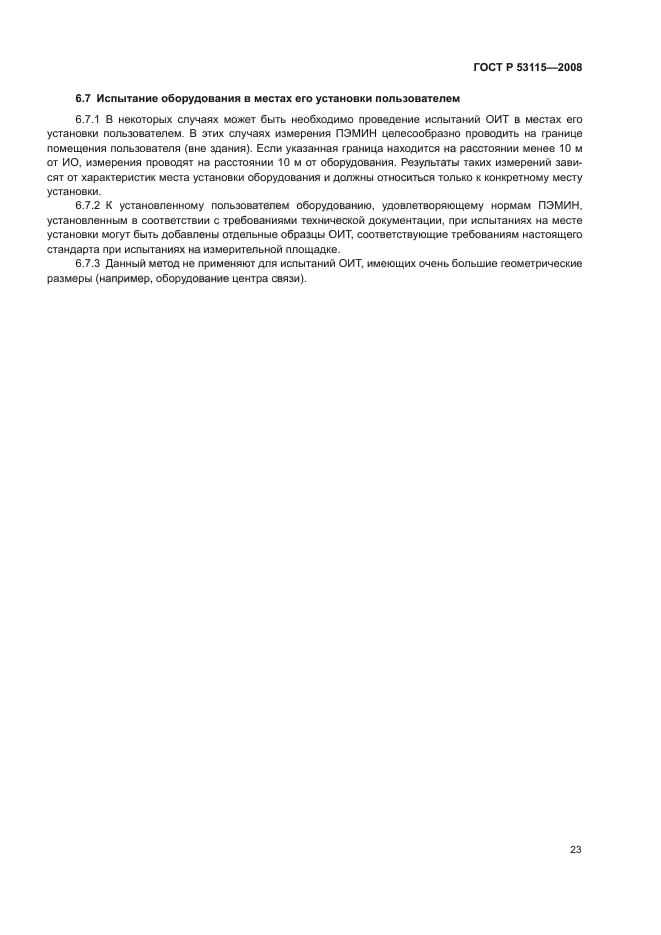 ГОСТ Р 53115—2008

6.7 Испытание оборудования в местах его установки пользователем

6.7.1 В некоторых случаях может быть необходимо проведение испытаний ОИТ в местах его установки пользователем. В этих случаях измерения ПЭМИН целесообразно проводить на границе помещения пользователя (вне здания). Если указанная граница находится на расстоянии менее 10 м от ИО, измерения проводят на расстоянии 10 м от оборудования. Результаты таких измерений зависят от характеристик места установки оборудования и должны относиться только к конкретному месту установки.

6.7.2 К установленному пользователем оборудованию, удовлетворяющему нормам ПЭМИН, установленным в соответствии с требованиями технической документации, при испытаниях на месте установки могут быть добавлены отдельные образцы ОИТ, соответствующие требованиям настоящего стандарта при испытаниях на измерительной площадке.

6.7.3 Данный метод не применяют для испытаний ОИТ, имеющих очень большие геометрические размеры (например, оборудование центра связи).

23